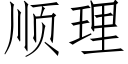 顺理